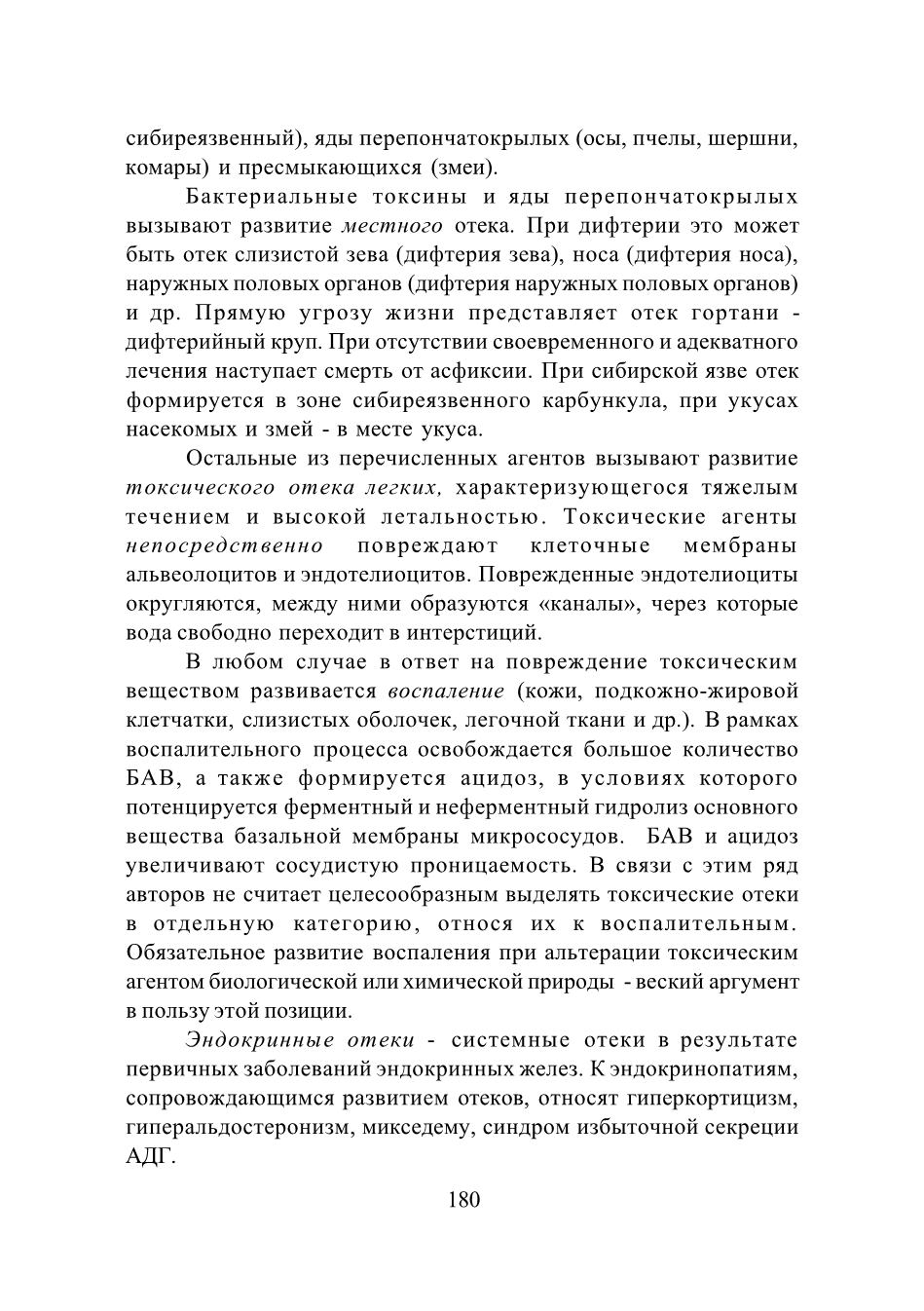 сибиреязвенный), яды перепончатокрылых (осы, пчелы, шершни, комары) и пресмыкающихся (змеи).

Бактериальные токсины и яды перепончатокрылых вызывают развитие местного отека. При дифтерии это может быть отек слизистой зева (дифтерия зева), носа (дифтерия носа), наружных половых органов (дифтерия наружных половых органов) и др. Прямую угрозу жизни представляет отек гортани - дифтерийный круп. При отсутствии своевременного и адекватного лечения наступает смерть от асфиксии. При сибирской язве отек формируется в зоне сибиреязвенного карбункула, при укусах насекомых и змей - в месте укуса.

Остальные из перечисленных агентов вызывают развитие токсического отека легких, характеризующегося тяжелым течением и высокой летальностью. Токсические агенты непосредственно повреждают клеточные мембраны альвеолоцитов и эндотелиоцитов. Поврежденные эндотелиоциты округляются, между ними образуются «каналы», через которые вода свободно переходит в интерстиций.

В любом случае в ответ на повреждение токсическим веществом развивается воспаление (кожи, подкожно-жировой клетчатки, слизистых оболочек, легочной ткани и др.). В рамках воспалительного процесса освобождается большое количество БАВ, а также формируется ацидоз, в условиях которого потенцируется ферментный и неферментный гидролиз основного вещества базальной мембраны микрососудов. БАВ и ацидоз увеличивают сосудистую проницаемость. В связи с этим ряд авторов не считает целесообразным выделять токсические отеки в отдельную категорию, относя их к воспалительным. Обязательное развитие воспаления при альтерации токсическим агентом биологической или химической природы - веский аргумент в пользу этой позиции.

Эндокринные отеки - системные отеки в результате первичных заболеваний эндокринных желез. К эндокринопатиям, сопровождающимся развитием отеков, относят гиперкортицизм, гиперальдостеронизм, микседему, синдром избыточной секреции АДГ.

180